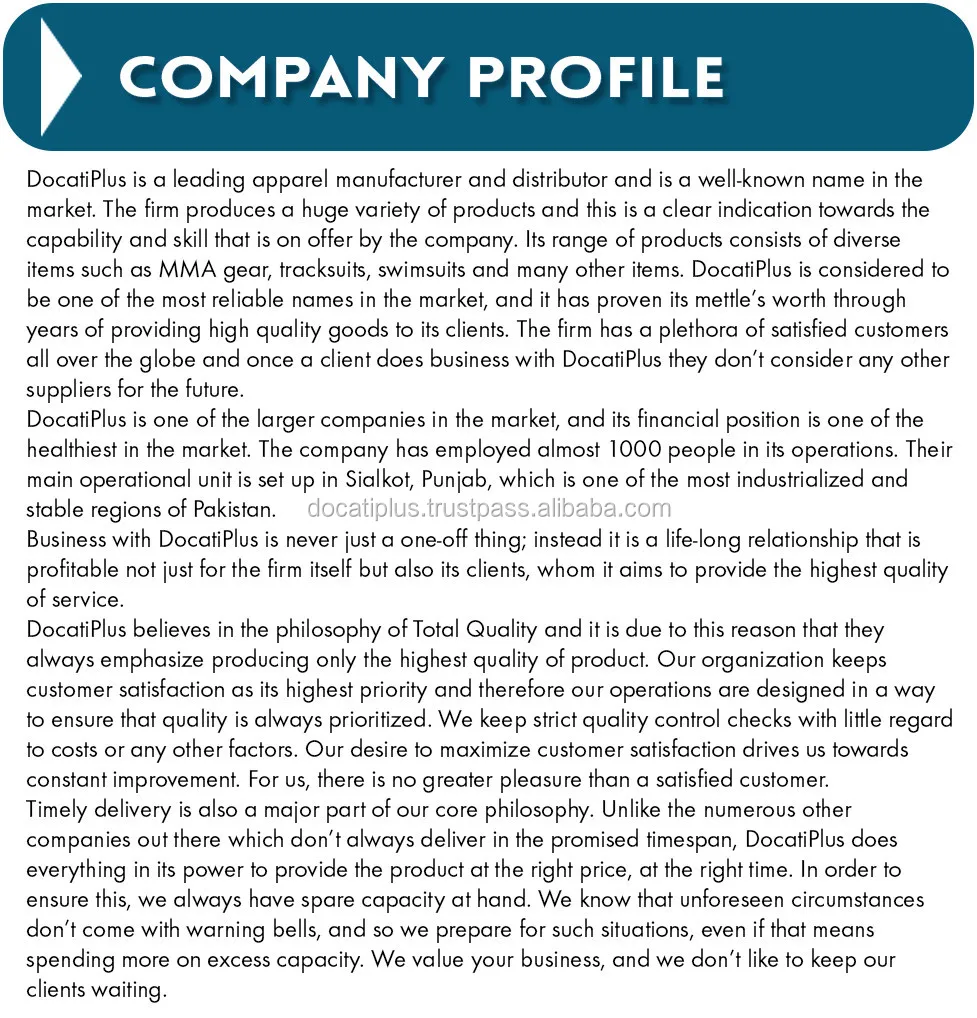 COMPANY PROFILE

DocatiPlus is a leading apparel manufacturer and distributor and is a well-known name in the market. The firm produces a huge variety of products and this is a clear indication towards the capability and skill that is on offer by the company. Its range of products consists of diverse items such as MMA gear, tracksuits, swimsuits and many other items. DocatiPlus is considered to be one of the most reliable names in the market, and it has proven its mettle's worth through years of providing high quality goods to its clients. The firm has a plethora of satisfied customers all over the globe and once a client does business with DocatiPlus they don't consider any other suppliers for the future.

DocatiPlus is one of the larger companies in the market, and its financial position is one of the healthiest in the market. The company has employed almost 1000 people in its operations. Their main operational unit is set up in Sialkot, Punjab, which is one of the most industrialized and stable regions of Pakistan. docatiplus.trustpass.alibaba.com

Business with DocatiPlus is never just a one-off thing; instead it is a life-long relationship that is profitable not just for the firm itself but also its clients, whom it aims to provide the highest quality of service.

DocatiPlus believes in the philosophy of Total Quality and it is due to this reason that they always emphasize producing only the highest quality of product. Our organization keeps customer satisfaction as its highest priority and therefore our operations are designed in a way to ensure that quality is always prioritized. We keep strict quality control checks with little regard to costs or any other factors. Our desire to maximize customer satisfaction drives us towards constant improvement. For us, there is no greater pleasure than a satisfied customer.

Timely delivery is also a major part of our core philosophy. Unlike the numerous other companies out there which don't always deliver in the promised timespan, DocatiPlus does everything in its power to provide the product at the right price, at the right time. In order to ensure this, we always have spare capacity at hand. We know that unforeseen circumstances don't come with warning bells, and so we prepare for such situations, even if that means spending more on excess capacity. We value your business, and we don't like to keep our clients waiting.